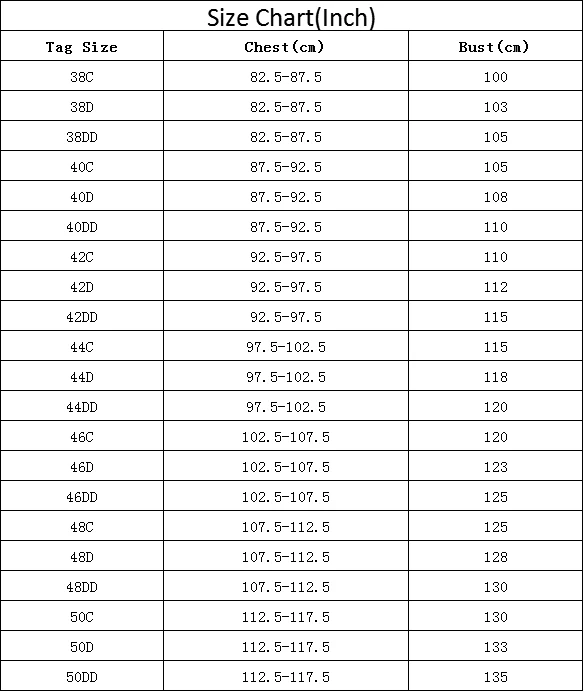 Size Chart(Inch)

| Tag Size | Chest(cm) | Bust(cm) |
|---|---|---|
| 38C | 82.5-87.5 | 100 |
| 38D | 82.5-87.5 | 103 |
| 38DD | 82.5-87.5 | 105 |
| 40C | 87.5-92.5 | 105 |
| 40D | 87.5-92.5 | 108 |
| 40DD | 87.5-92.5 | 110 |
| 42C | 92.5-97.5 | 110 |
| 42D | 92.5-97.5 | 112 |
| 42DD | 92.5-97.5 | 115 |
| 44C | 97.5-102.5 | 115 |
| 44D | 97.5-102.5 | 118 |
| 44DD | 97.5-102.5 | 120 |
| 46C | 102.5-107.5 | 120 |
| 46D | 102.5-107.5 | 123 |
| 46DD | 102.5-107.5 | 125 |
| 48C | 107.5-112.5 | 125 |
| 48D | 107.5-112.5 | 128 |
| 48DD | 107.5-112.5 | 130 |
| 50C | 112.5-117.5 | 130 |
| 50D | 112.5-117.5 | 133 |
| 50DD | 112.5-117.5 | 135 |